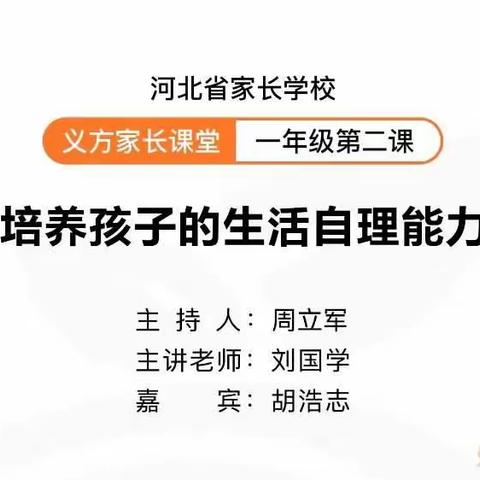 河北省家长学校

义方家长课堂 一年级第二课

培养孩子的生活自理能力

主 持 人：周立军
主讲老师：刘国学
嘉 宾：胡浩志